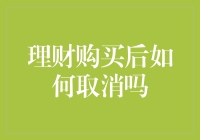 理财购买后如何取消吗